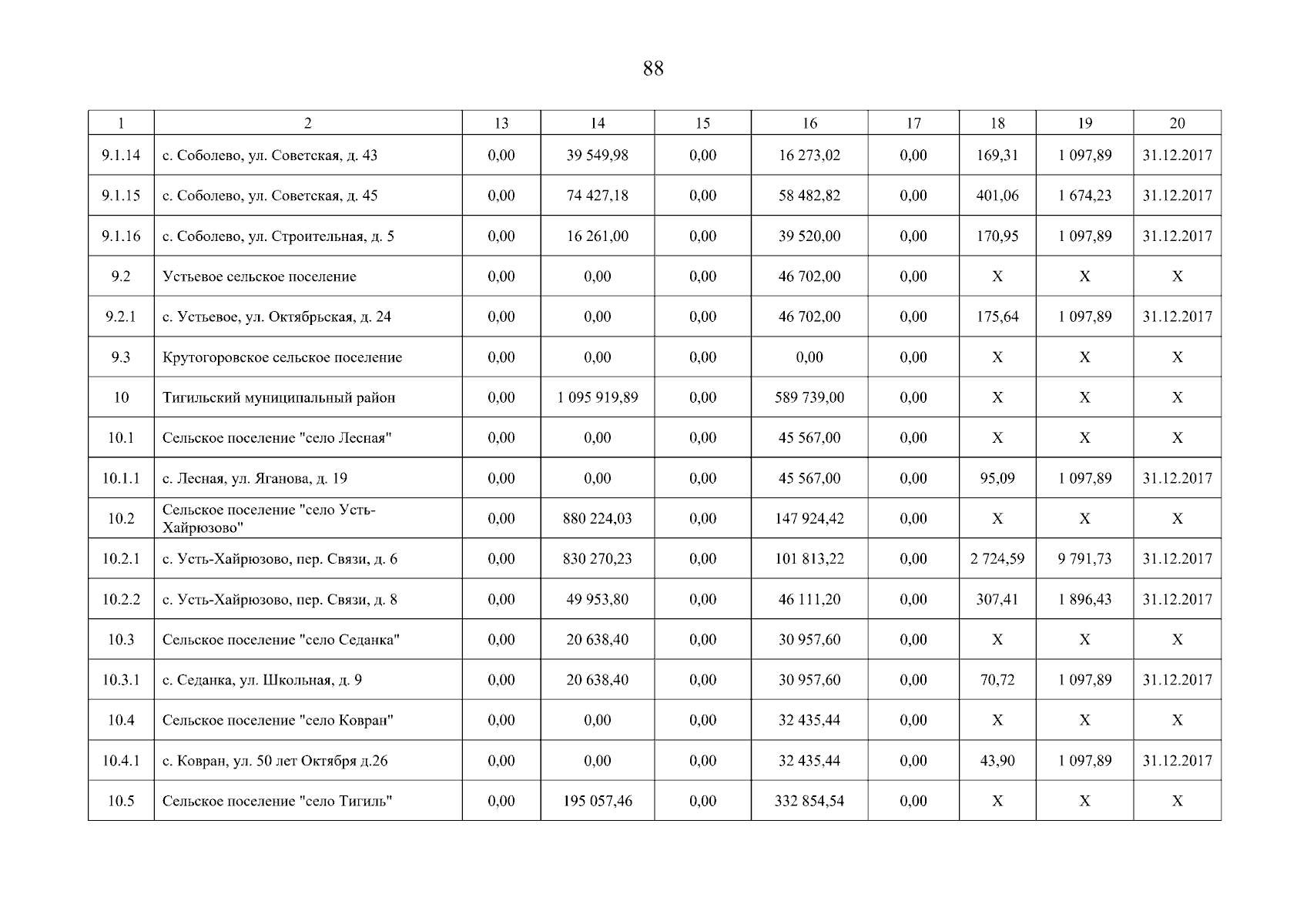 88

| 1 | 2 | 13 | 14 | 15 | 16 | 17 | 18 | 19 | 20 |
|---|---|---|---|---|---|---|---|---|---|
| 9.1.14 | с. Соболево, ул. Советская, д. 43 | 0,00 | 39 549,98 | 0,00 | 16 273,02 | 0,00 | 169,31 | 1 097,89 | 31.12.2017 |
| 9.1.15 | с. Соболево, ул. Советская, д. 45 | 0,00 | 74 427,18 | 0,00 | 58 482,82 | 0,00 | 401,06 | 1 674,23 | 31.12.2017 |
| 9.1.16 | с. Соболево, ул. Строительная, д. 5 | 0,00 | 16 261,00 | 0,00 | 39 520,00 | 0,00 | 170,95 | 1 097,89 | 31.12.2017 |
| 9.2 | Устьевое сельское поселение | 0,00 | 0,00 | 0,00 | 46 702,00 | 0,00 | X | X | X |
| 9.2.1 | с. Устьевое, ул. Октябрьская, д. 24 | 0,00 | 0,00 | 0,00 | 46 702,00 | 0,00 | 175,64 | 1 097,89 | 31.12.2017 |
| 9.3 | Крутогоровское сельское поселение | 0,00 | 0,00 | 0,00 | 0,00 | 0,00 | X | X | X |
| 10 | Тигильский муниципальный район | 0,00 | 1 095 919,89 | 0,00 | 589 739,00 | 0,00 | X | X | X |
| 10.1 | Сельское поселение "село Лесная" | 0,00 | 0,00 | 0,00 | 45 567,00 | 0,00 | X | X | X |
| 10.1.1 | с. Лесная, ул. Яганова, д. 19 | 0,00 | 0,00 | 0,00 | 45 567,00 | 0,00 | 95,09 | 1 097,89 | 31.12.2017 |
| 10.2 | Сельское поселение "село Усть-Хайрюзово" | 0,00 | 880 224,03 | 0,00 | 147 924,42 | 0,00 | X | X | X |
| 10.2.1 | с. Усть-Хайрюзово, пер. Связи, д. 6 | 0,00 | 830 270,23 | 0,00 | 101 813,22 | 0,00 | 2 724,59 | 9 791,73 | 31.12.2017 |
| 10.2.2 | с. Усть-Хайрюзово, пер. Связи, д. 8 | 0,00 | 49 953,80 | 0,00 | 46 111,20 | 0,00 | 307,41 | 1 896,43 | 31.12.2017 |
| 10.3 | Сельское поселение "село Седанка" | 0,00 | 20 638,40 | 0,00 | 30 957,60 | 0,00 | X | X | X |
| 10.3.1 | с. Седанка, ул. Школьная, д. 9 | 0,00 | 20 638,40 | 0,00 | 30 957,60 | 0,00 | 70,72 | 1 097,89 | 31.12.2017 |
| 10.4 | Сельское поселение "село Ковран" | 0,00 | 0,00 | 0,00 | 32 435,44 | 0,00 | X | X | X |
| 10.4.1 | с. Ковран, ул. 50 лет Октября д.26 | 0,00 | 0,00 | 0,00 | 32 435,44 | 0,00 | 43,90 | 1 097,89 | 31.12.2017 |
| 10.5 | Сельское поселение "село Тигиль" | 0,00 | 195 057,46 | 0,00 | 332 854,54 | 0,00 | X | X | X |